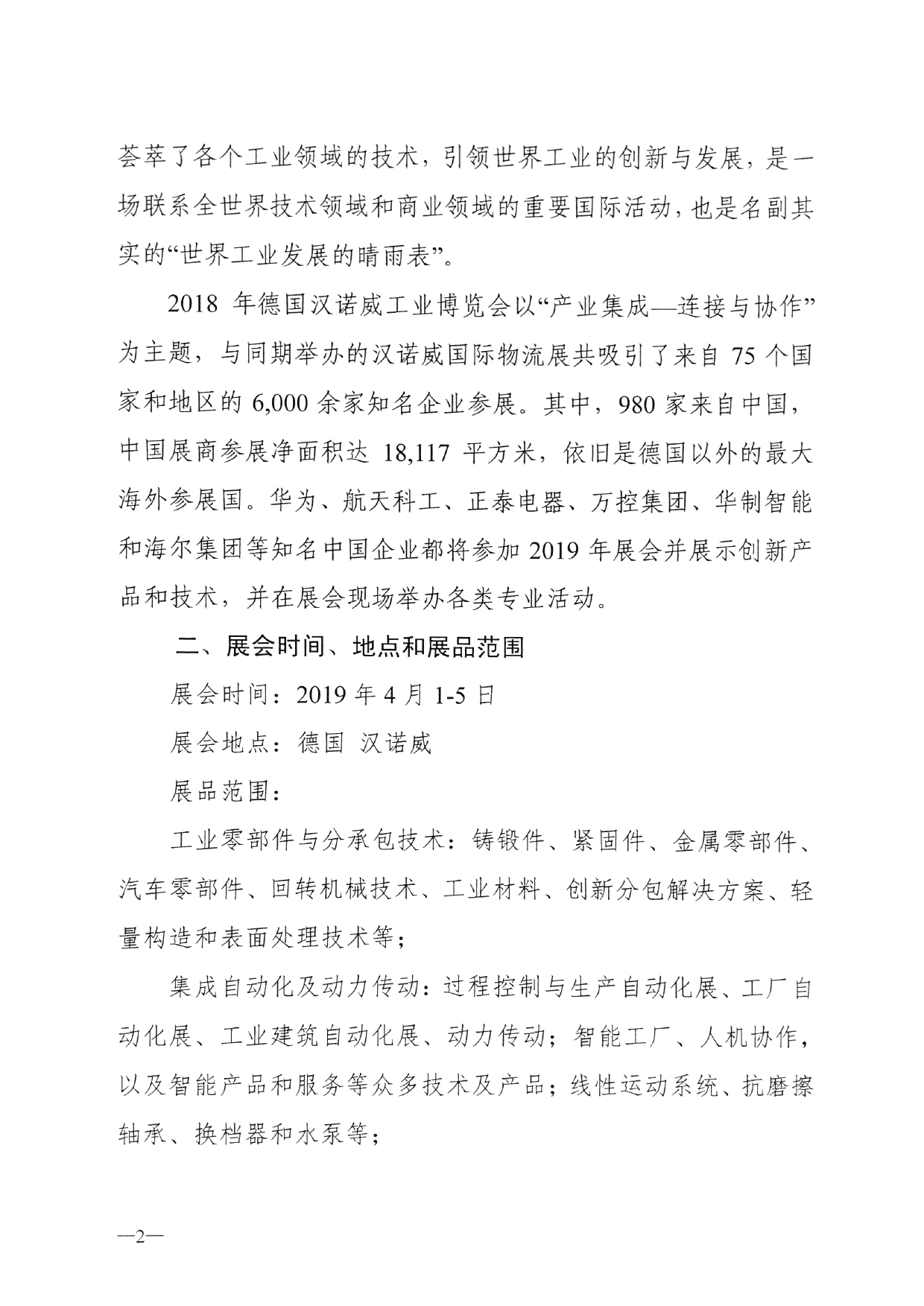 荟萃了各个工业领域的技术，引领世界工业的创新与发展，是一场联系全世界技术领域和商业领域的重要国际活动，也是名副其实的“世界工业发展的晴雨表”。

2018 年德国汉诺威工业博览会以“产业集成—连接与协作”为主题，与同期举办的汉诺威国际物流展共吸引了来自 75 个国家和地区的 6,000 余家知名企业参展。其中，980 家来自中国，中国展商参展净面积达 18,117 平方米，依旧是德国以外的最大海外参展国。华为、航天科工、正泰电器、万控集团、华制智能和海尔集团等知名中国企业都将参加 2019 年展会并展示创新产品和技术，并在展会现场举办各类专业活动。

二、展会时间、地点和展品范围

展会时间：2019 年 4 月 1-5 日

展会地点：德国 汉诺威

展品范围：

工业零部件与分承包技术：铸锻件、紧固件、金属零部件、汽车零部件、回转机械技术、工业材料、创新分包解决方案、轻量构造和表面处理技术等；

集成自动化及动力传动：过程控制与生产自动化展、工厂自动化展、工业建筑自动化展、动力传动；智能工厂、人机协作，以及智能产品和服务等众多技术及产品；线性运动系统、抗磨擦轴承、换档器和水泵等；

—2—